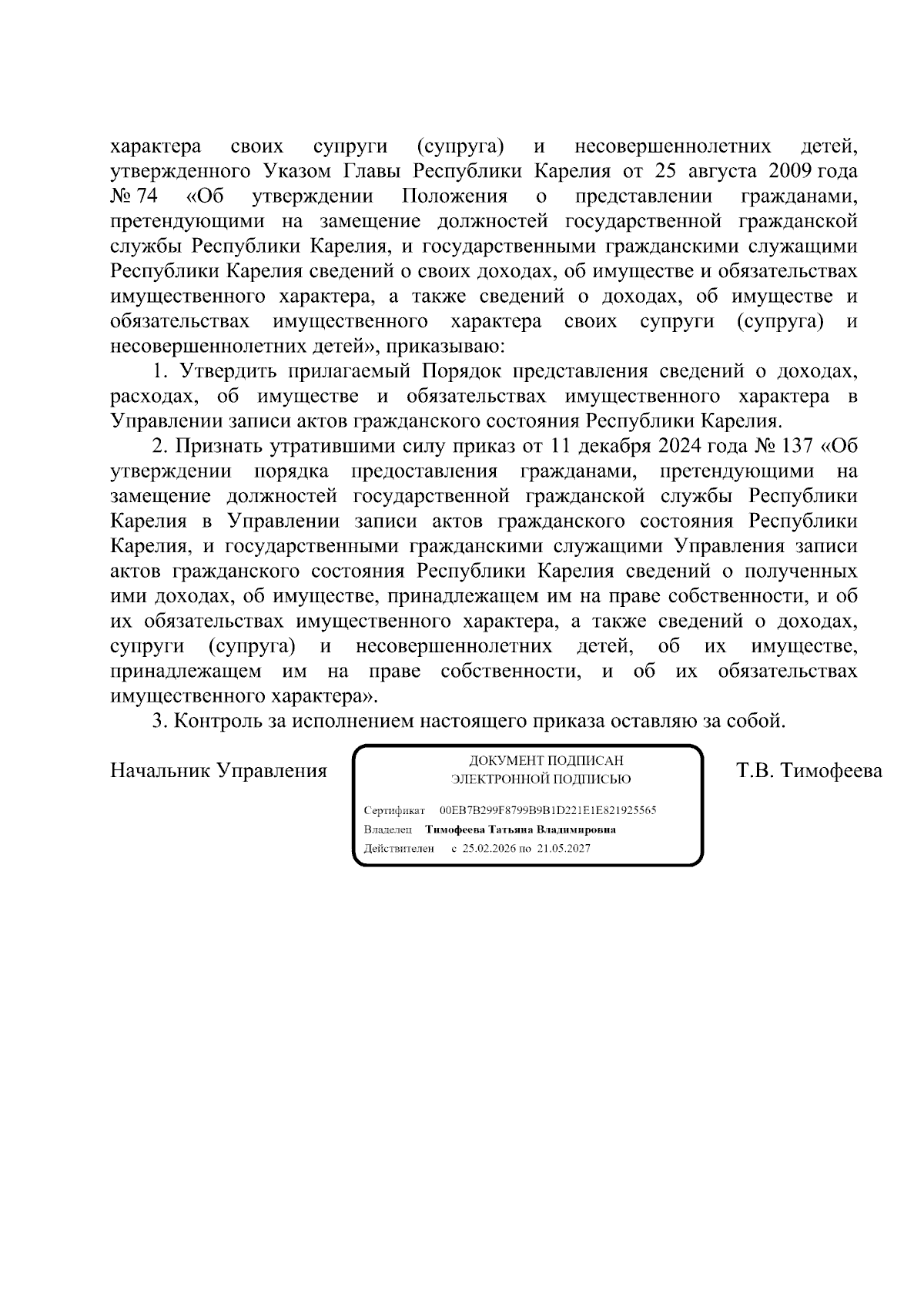 характера своих супруги (супруга) и несовершеннолетних детей, утвержденного Указом Главы Республики Карелия от 25 августа 2009 года № 74 «Об утверждении Положения о представлении гражданами, претендующими на замещение должностей государственной гражданской службы Республики Карелия, и государственными гражданскими служащими Республики Карелия сведений о своих доходах, об имуществе и обязательствах имущественного характера, а также сведений о доходах, об имуществе и обязательствах имущественного характера своих супруги (супруга) и несовершеннолетних детей», приказываю:

1. Утвердить прилагаемый Порядок представления сведений о доходах, расходах, об имуществе и обязательствах имущественного характера в Управлении записи актов гражданского состояния Республики Карелия.

2. Признать утратившими силу приказ от 11 декабря 2024 года № 137 «Об утверждении порядка предоставления гражданами, претендующими на замещение должностей государственной гражданской службы Республики Карелия в Управлении записи актов гражданского состояния Республики Карелия, и государственными гражданскими служащими Управления записи актов гражданского состояния Республики Карелия сведений о полученных ими доходах, об имуществе, принадлежащем им на праве собственности, и об их обязательствах имущественного характера, а также сведений о доходах, супруги (супруга) и несовершеннолетних детей, об их имуществе, принадлежащем им на праве собственности, и об их обязательствах имущественного характера».

3. Контроль за исполнением настоящего приказа оставляю за собой.

Начальник Управления

ДОКУМЕНТ ПОДПИСАН
ЭЛЕКТРОННОЙ ПОДПИСЬЮ

Сертификат 00EB7B299F8799B9B1D221E1E821925565
Владелец Тимофеева Татьяна Владимировна
Действителен с 25.02.2026 по 21.05.2027

Т.В. Тимофеева